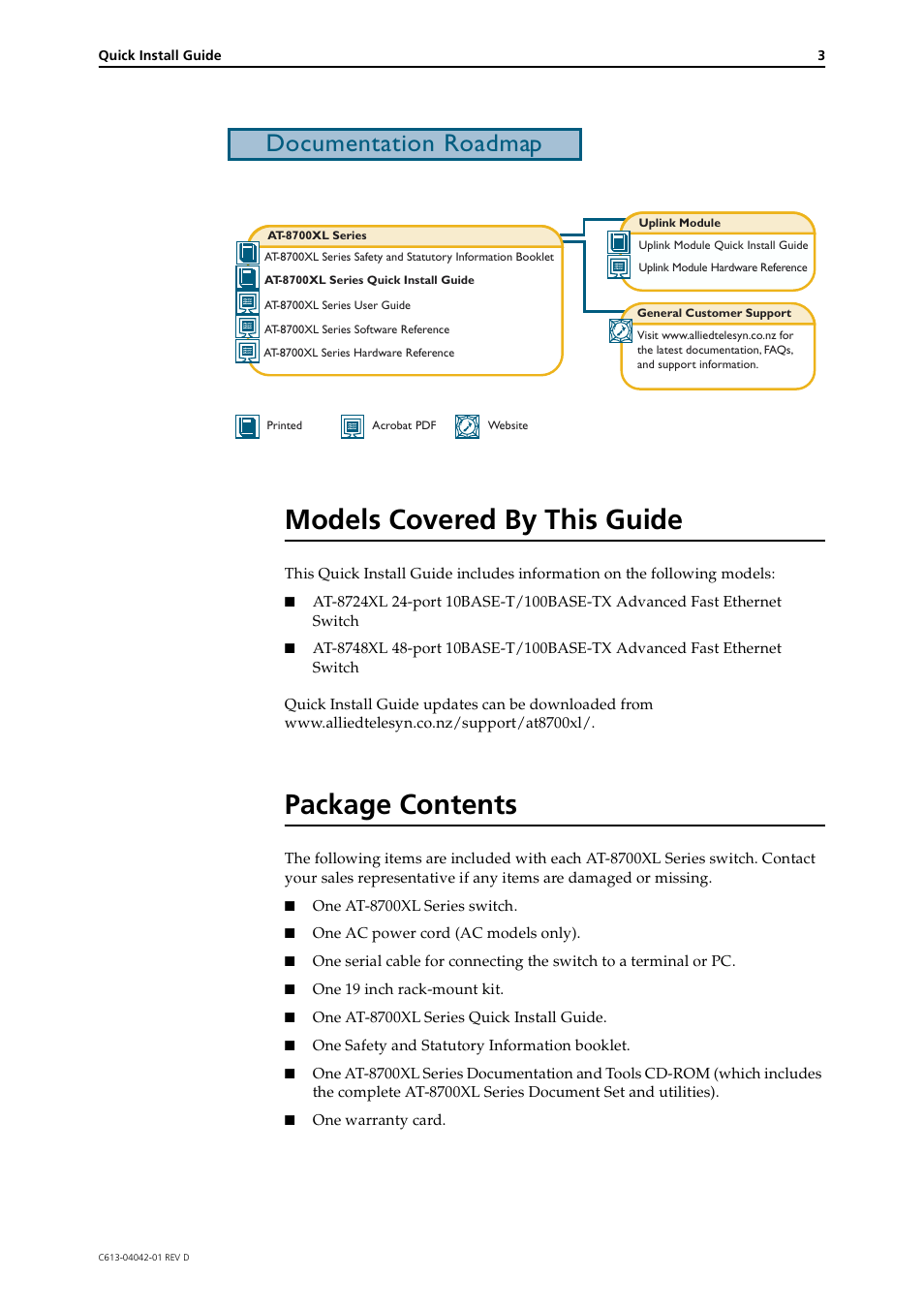 Quick Install Guide 3

Documentation Roadmap

AT-8700XL Series
AT-8700XL Series Safety and Statutory Information Booklet
AT-8700XL Series Quick Install Guide
AT-8700XL Series User Guide
AT-8700XL Series Software Reference
AT-8700XL Series Hardware Reference

Uplink Module
Uplink Module Quick Install Guide
Uplink Module Hardware Reference

General Customer Support
Visit www.alliedtelesyn.co.nz for the latest documentation, FAQs, and support information.

Printed Acrobat PDF Website

Models Covered By This Guide

This Quick Install Guide includes information on the following models:

■ AT-8724XL 24-port 10BASE-T/100BASE-TX Advanced Fast Ethernet Switch

■ AT-8748XL 48-port 10BASE-T/100BASE-TX Advanced Fast Ethernet Switch

Quick Install Guide updates can be downloaded from www.alliedtelesyn.co.nz/support/at8700xl/.

Package Contents

The following items are included with each AT-8700XL Series switch. Contact your sales representative if any items are damaged or missing.

■ One AT-8700XL Series switch.

■ One AC power cord (AC models only).

■ One serial cable for connecting the switch to a terminal or PC.

■ One 19 inch rack-mount kit.

■ One AT-8700XL Series Quick Install Guide.

■ One Safety and Statutory Information booklet.

■ One AT-8700XL Series Documentation and Tools CD-ROM (which includes the complete AT-8700XL Series Document Set and utilities).

■ One warranty card.

C613-04042-01 REV D